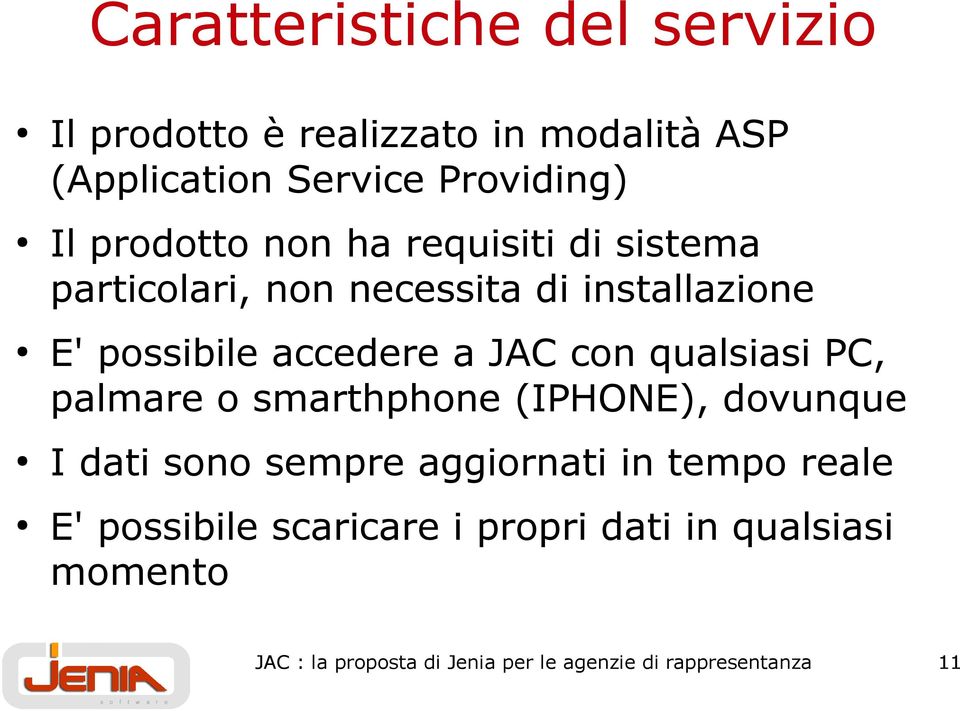 Caratteristiche del servizio

• Il prodotto è realizzato in modalità ASP (Application Service Providing)

• Il prodotto non ha requisiti di sistema particolari, non necessita di installazione

• E' possibile accedere a JAC con qualsiasi PC, palmare o smarthphone (IPHONE), dovunque

• I dati sono sempre aggiornati in tempo reale

• E' possibile scaricare i propri dati in qualsiasi momento

JENIA software

JAC : la proposta di Jenia per le agenzie di rappresentanza

11